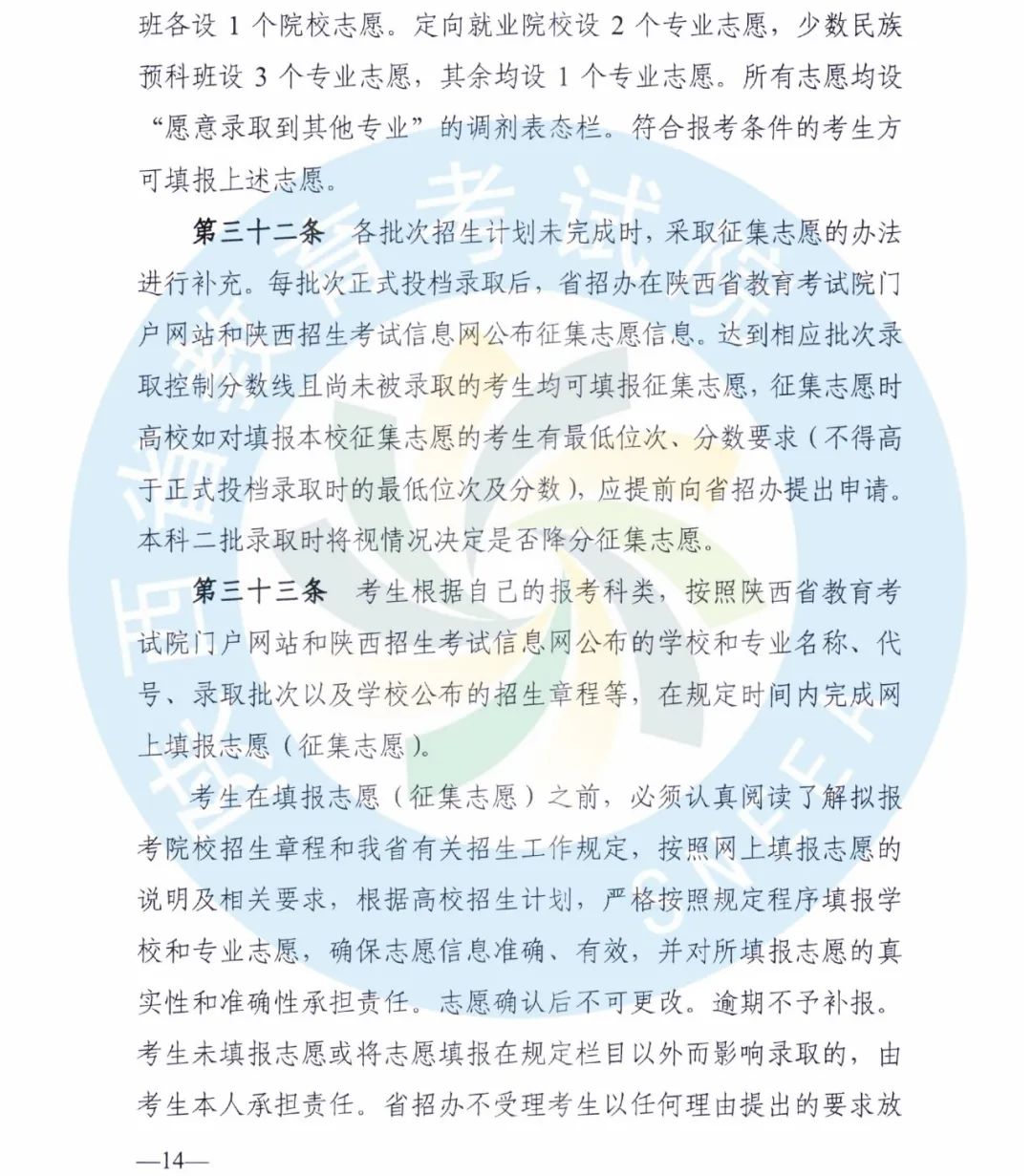 班各设 1 个院校志愿。定向就业院校设 2 个专业志愿，少数民族预科班设 3 个专业志愿，其余均设 1 个专业志愿。所有志愿均设“愿意录取到其他专业”的调剂表态栏。符合报考条件的考生方可填报上述志愿。

第三十二条 各批次招生计划未完成时，采取征集志愿的办法进行补充。每批次正式投档录取后，省招办在陕西省教育考试院门户网站和陕西招生考试信息网公布征集志愿信息。达到相应批次录取控制分数线且尚未被录取的考生均可填报征集志愿，征集志愿时高校如对填报本校征集志愿的考生有最低位次、分数要求（不得高于正式投档录取时的最低位次及分数），应提前向省招办提出申请。本科二批录取时将视情况决定是否降分征集志愿。

第三十三条 考生根据自己的报考科类，按照陕西省教育考试院门户网站和陕西招生考试信息网公布的学校和专业名称、代号、录取批次以及学校公布的招生章程等，在规定时间内完成网上填报志愿（征集志愿）。

考生在填报志愿（征集志愿）之前，必须认真阅读了解拟报考院校招生章程和我省有关招生工作规定，按照网上填报志愿的说明及相关要求，根据高校招生计划，严格按照规定程序填报学校和专业志愿，确保志愿信息准确、有效，并对所填报志愿的真实性和准确性承担责任。志愿确认后不可更改。逾期不予补报。考生未填报志愿或将志愿填报在规定栏目以外而影响录取的，由考生本人承担责任。省招办不受理考生以任何理由提出的要求放

—14—